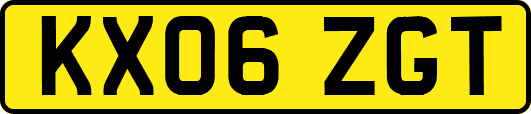 KX06 ZGT